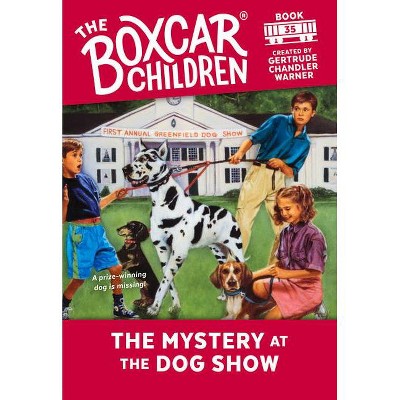 THE BOXCAR® CHILDREN

BOOK 35

CREATED BY GERTRUDE CHANDLER WARNER

FIRST ANNUAL GREENFIELD DOG SHOW

A prize-winning dog is missing!

THE MYSTERY AT THE DOG SHOW